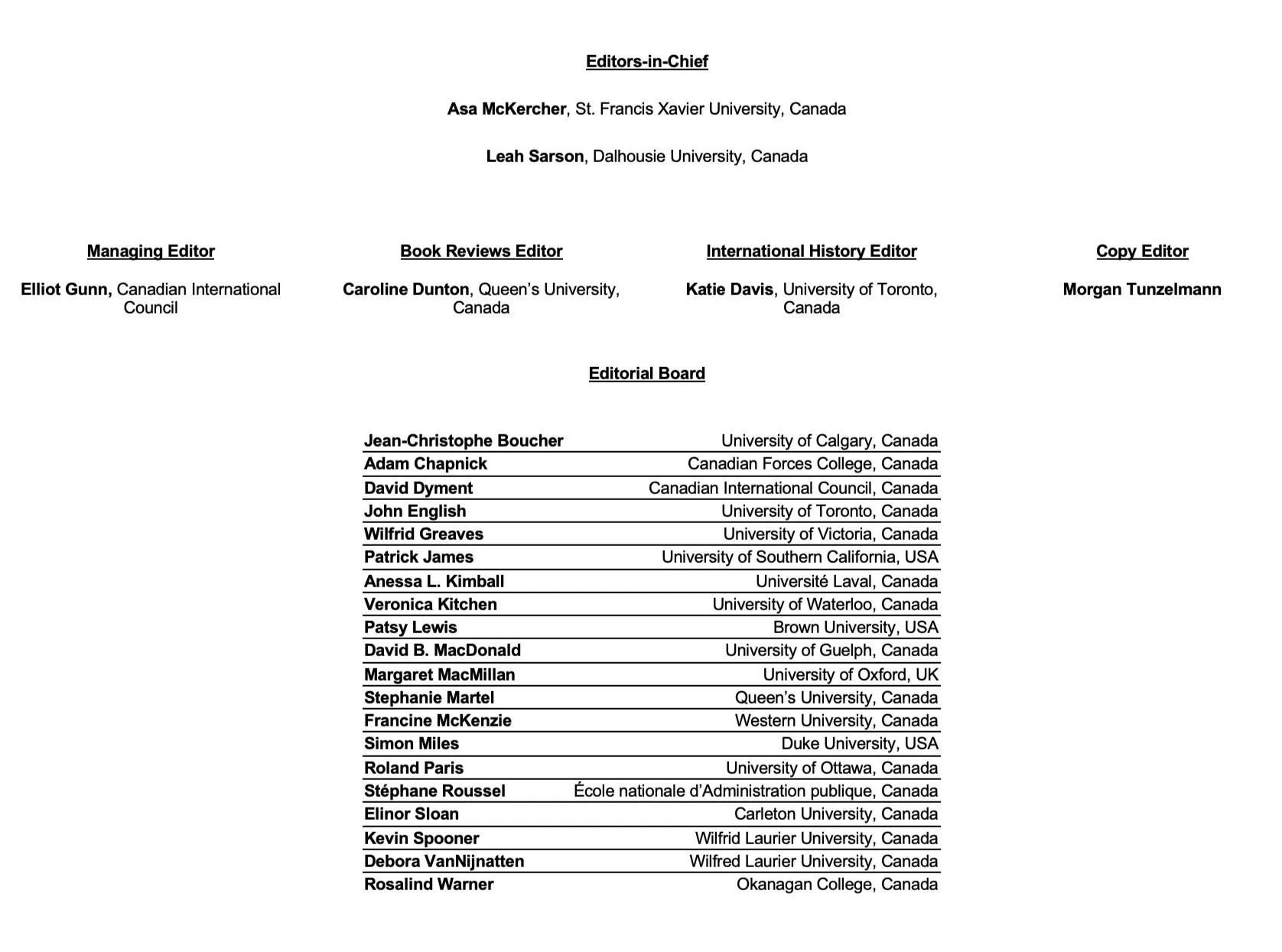 Editors-in-Chief

Asa McKercher, St. Francis Xavier University, Canada

Leah Sarson, Dalhousie University, Canada

Managing Editor

Elliot Gunn, Canadian International Council

Book Reviews Editor

Caroline Dunton, Queen's University, Canada

International History Editor

Katie Davis, University of Toronto, Canada

Copy Editor

Morgan Tunzelmann

Editorial Board

| | |
|---|---|
| Jean-Christophe Boucher | University of Calgary, Canada |
| Adam Chapnick | Canadian Forces College, Canada |
| David Dyment | Canadian International Council, Canada |
| John English | University of Toronto, Canada |
| Wilfrid Greaves | University of Victoria, Canada |
| Patrick James | University of Southern California, USA |
| Anessa L. Kimball | Université Laval, Canada |
| Veronica Kitchen | University of Waterloo, Canada |
| Patsy Lewis | Brown University, USA |
| David B. MacDonald | University of Guelph, Canada |
| Margaret MacMillan | University of Oxford, UK |
| Stephanie Martel | Queen's University, Canada |
| Francine McKenzie | Western University, Canada |
| Simon Miles | Duke University, USA |
| Roland Paris | University of Ottawa, Canada |
| Stéphane Roussel | École nationale d'Administration publique, Canada |
| Elinor Sloan | Carleton University, Canada |
| Kevin Spooner | Wilfrid Laurier University, Canada |
| Debora VanNijnatten | Wilfred Laurier University, Canada |
| Rosalind Warner | Okanagan College, Canada |